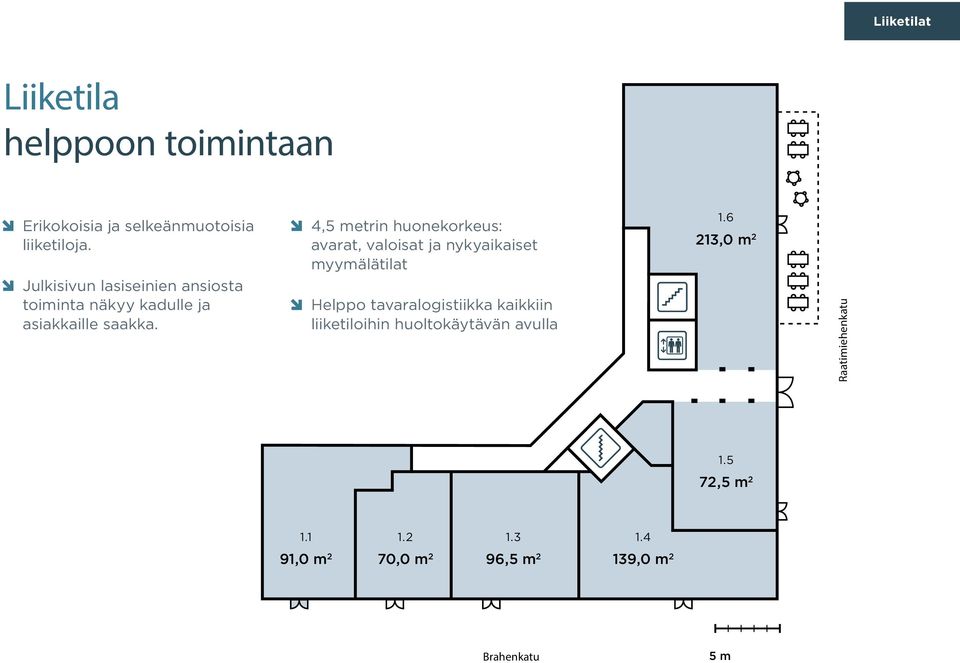 Liiketilat

Liiketila
helppoon toimintaan

Erikokoisia ja selkeänmuotoisia liiketiloja.

Julkisivun lasiseinien ansiosta toiminta näkyy kadulle ja asiakkaille saakka.

4,5 metrin huonekorkeus: avarat, valoisat ja nykyaikaiset myymälätilat

Helppo tavaralogistiikka kaikkiin liiketiloihin huoltokäytävän avulla

1.6
213,0 m²

Raatimiehenkatu

1.5
72,5 m²

1.1
91,0 m²

1.2
70,0 m²

1.3
96,5 m²

1.4
139,0 m²

Brahenkatu

5 m